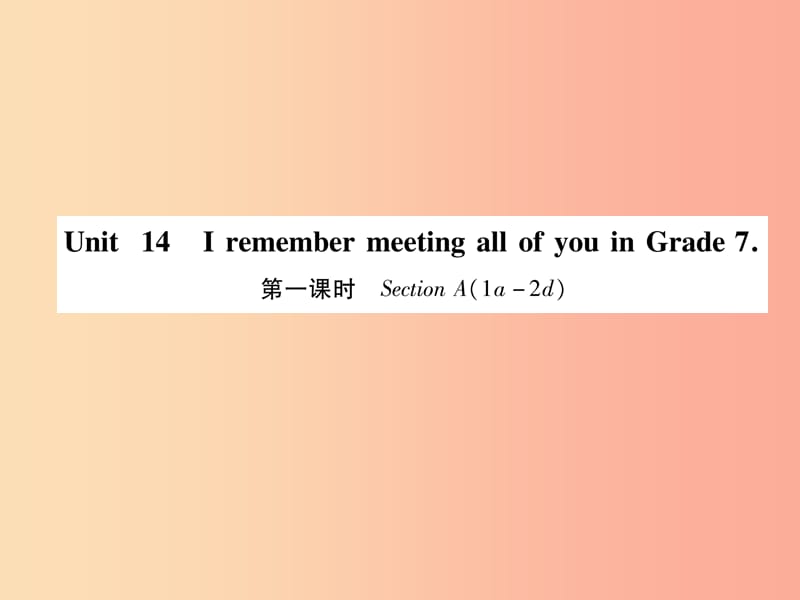 Unit 14 I remember meeting all of you in Grade 7.

第一课时 Section A(1a－2d)